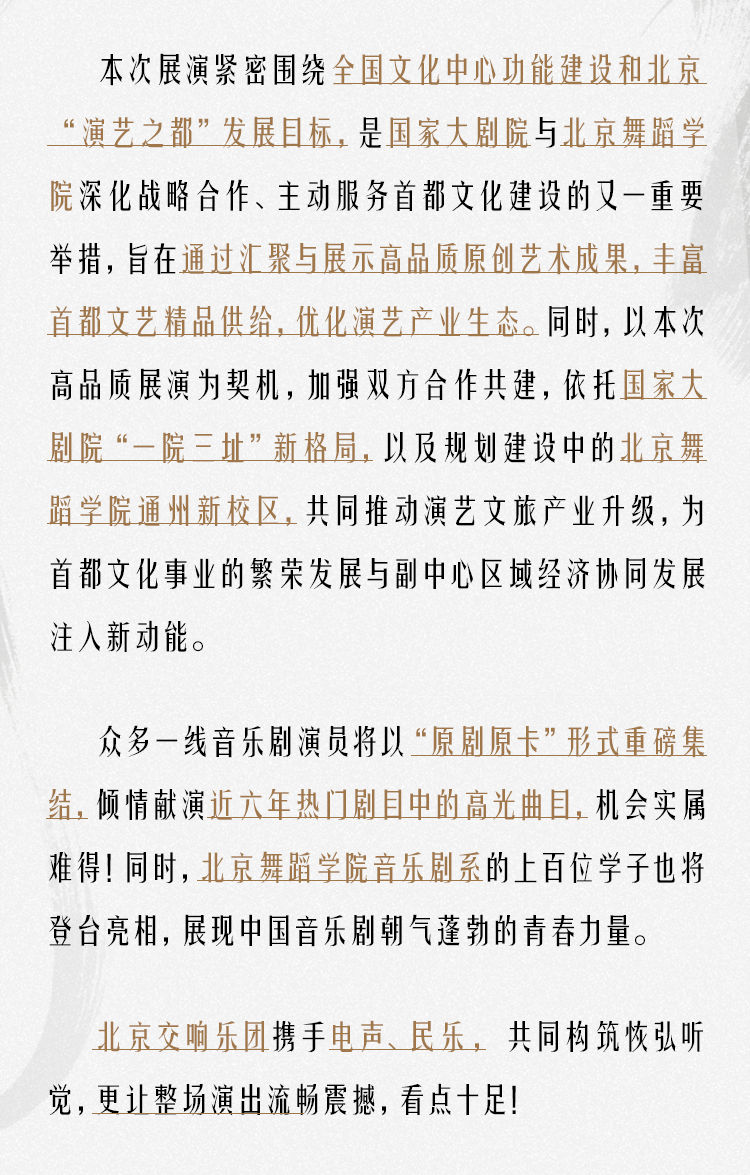 本次展演紧密围绕全国文化中心功能建设和北京“演艺之都”发展目标，是国家大剧院与北京舞蹈学院深化战略合作、主动服务首都文化建设的又一重要举措，旨在通过汇聚与展示高品质原创艺术成果，丰富首都文艺精品供给，优化演艺产业生态。同时，以本次高品质展演为契机，加强双方合作共建，依托国家大剧院“一院三址”新格局，以及规划建设中的北京舞蹈学院通州新校区，共同推动演艺文旅产业升级，为首都文化事业的繁荣发展与副中心区域经济协同发展注入新动能。

众多一线音乐剧演员将以“原剧原卡”形式重磅集结，倾情献演近六年热门剧目中的高光曲目，机会实属难得！同时，北京舞蹈学院音乐剧系的上百位学子也将登台亮相，展现中国音乐剧朝气蓬勃的青春力量。

北京交响乐团携手电声、民乐，共同构筑恢弘听觉，更让整场演出流畅震撼，看点十足！